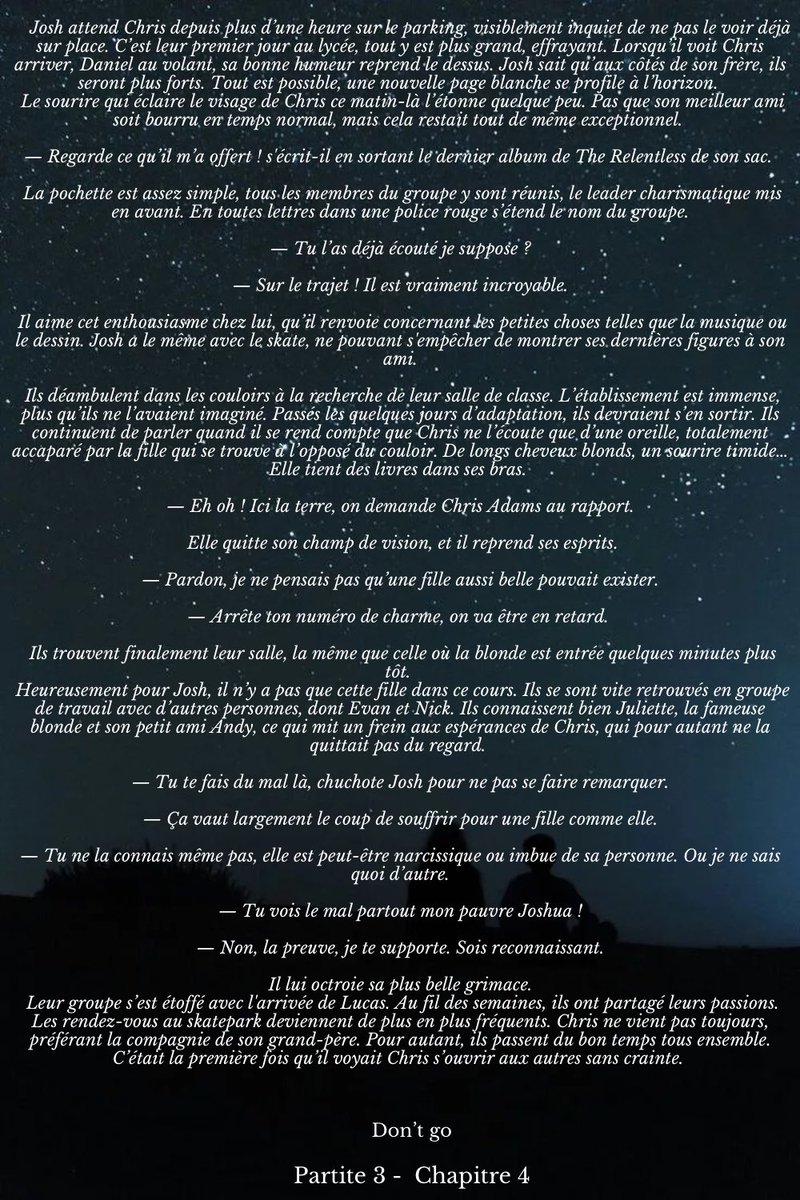 Josh attend Chris depuis plus d'une heure sur le parking, visiblement inquiet de ne pas le voir déjà sur place. C'est leur premier jour au lycée, tout y est plus grand, effrayant. Lorsqu'il voit Chris arriver, Daniel au volant, sa bonne humeur reprend le dessus. Josh sait qu'aux côtés de son frère, ils seront plus forts. Tout est possible, une nouvelle page blanche se profile à l'horizon.
Le sourire qui éclaire le visage de Chris ce matin-là l'étonne quelque peu. Pas que son meilleur ami soit bourru en temps normal, mais cela restait tout de même exceptionnel.

— Regarde ce qu'il m'a offert ! s'écrit-il en sortant le dernier album de The Relentless de son sac.

La pochette est assez simple, tous les membres du groupe y sont réunis, le leader charismatique mis en avant. En toutes lettres dans une police rouge s'étend le nom du groupe.

— Tu l'as déjà écouté je suppose ?

— Sur le trajet ! Il est vraiment incroyable.

Il aime cet enthousiasme chez lui, qu'il renvoie concernant les petites choses telles que la musique ou le dessin. Josh a le même avec le skate, ne pouvant s'empêcher de montrer ses dernières figures à son ami.

Ils déambulent dans les couloirs à la recherche de leur salle de classe. L'établissement est immense, plus qu'ils ne l'avaient imaginé. Passés les quelques jours d'adaptation, ils devraient s'en sortir. Ils continuent de parler quand il se rend compte que Chris ne l'écoute que d'une oreille, totalement accaparé par la fille qui se trouve à l'opposé du couloir. De longs cheveux blonds, un sourire timide... Elle tient des livres dans ses bras.

— Eh oh ! Ici la terre, on demande Chris Adams au rapport.

Elle quitte son champ de vision, et il reprend ses esprits.

— Pardon, je ne pensais pas qu'une fille aussi belle pouvait exister.

— Arrête ton numéro de charme, on va être en retard.

Ils trouvent finalement leur salle, la même que celle où la blonde est entrée quelques minutes plus tôt.
Heureusement pour Josh, il n'y a pas que cette fille dans ce cours. Ils se sont vite retrouvés en groupe de travail avec d'autres personnes, dont Evan et Nick. Ils connaissent bien Juliette, la fameuse blonde et son petit ami Andy, ce qui mit un frein aux espérances de Chris, qui pour autant ne la quittait pas du regard.

— Tu te fais du mal là, chuchote Josh pour ne pas se faire remarquer.

— Ça vaut largement le coup de souffrir pour une fille comme elle.

— Tu ne la connais même pas, elle est peut-être narcissique ou imbue de sa personne. Ou je ne sais quoi d'autre.

— Tu vois le mal partout mon pauvre Joshua !

— Non, la preuve, je te supporte. Sois reconnaissant.

Il lui octroie sa plus belle grimace.
Leur groupe s'est étoffé avec l'arrivée de Lucas. Au fil des semaines, ils ont partagé leurs passions. Les rendez-vous au skatepark deviennent de plus en plus fréquents. Chris ne vient pas toujours, préférant la compagnie de son grand-père. Pour autant, ils passent du bon temps tous ensemble. C'était la première fois qu'il voyait Chris s'ouvrir aux autres sans crainte.

Don't go

Partite 3 - Chapitre 4